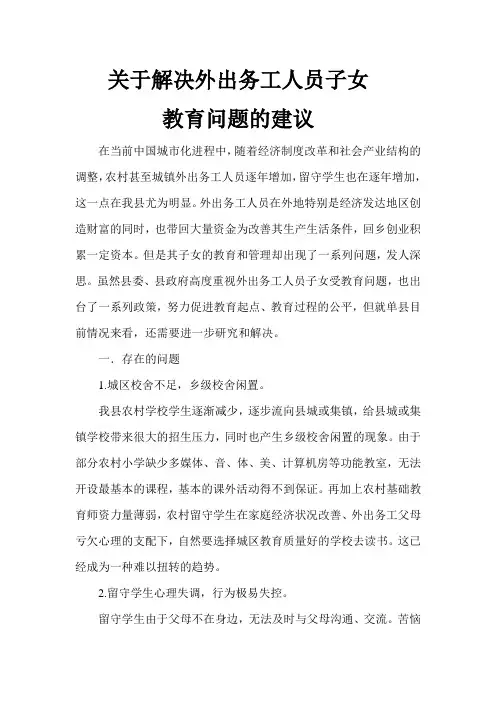 关于解决外出务工人员子女

教育问题的建议

在当前中国城市化进程中，随着经济制度改革和社会产业结构的调整，农村甚至城镇外出务工人员逐年增加，留守学生也在逐年增加，这一点在我县尤为明显。外出务工人员在外地特别是经济发达地区创造财富的同时，也带回大量资金为改善其生产生活条件，回乡创业积累一定资本。但是其子女的教育和管理却出现了一系列问题，发人深思。虽然县委、县政府高度重视外出务工人员子女受教育问题，也出台了一系列政策，努力促进教育起点、教育过程的公平，但就单县目前情况来看，还需要进一步研究和解决。

一. 存在的问题

1.城区校舍不足，乡级校舍闲置。

我县农村学校学生逐渐减少，逐步流向县城或集镇，给县城或集镇学校带来很大的招生压力，同时也产生乡级校舍闲置的现象。由于部分农村小学缺少多媒体、音、体、美、计算机房等功能教室，无法开设最基本的课程，基本的课外活动得不到保证。再加上农村基础教育师资力量薄弱，农村留守学生在家庭经济状况改善、外出务工父母亏欠心理的支配下，自然要选择城区教育质量好的学校去读书。这已经成为一种难以扭转的趋势。

2.留守学生心理失调，行为极易失控。

留守学生由于父母不在身边，无法及时与父母沟通、交流。苦恼